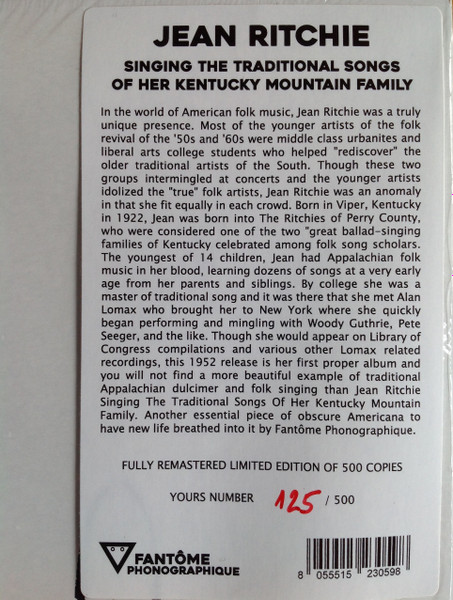 JEAN RITCHIE

SINGING THE TRADITIONAL SONGS OF HER KENTUCKY MOUNTAIN FAMILY

In the world of American folk music, Jean Ritchie was a truly unique presence. Most of the younger artists of the folk revival of the '50s and '60s were middle class urbanites and liberal arts college students who helped "rediscover" the older traditional artists of the South. Though these two groups intermingled at concerts and the younger artists idolized the "true" folk artists, Jean Ritchie was an anomaly in that she fit equally in each crowd. Born in Viper, Kentucky in 1922, Jean was born into The Ritchies of Perry County, who were considered one of the two "great ballad-singing families of Kentucky celebrated among folk song scholars. The youngest of 14 children, Jean had Appalachian folk music in her blood, learning dozens of songs at a very early age from her parents and siblings. By college she was a master of traditional song and it was there that she met Alan Lomax who brought her to New York where she quickly began performing and mingling with Woody Guthrie, Pete Seeger, and the like. Though she would appear on Library of Congress compilations and various other Lomax related recordings, this 1952 release is her first proper album and you will not find a more beautiful example of traditional Appalachian dulcimer and folk singing than Jean Ritchie Singing The Traditional Songs Of Her Kentucky Mountain Family. Another essential piece of obscure Americana to have new life breathed into it by Fantôme Phonographique.

FULLY REMASTERED LIMITED EDITION OF 500 COPIES

YOURS NUMBER 125 / 500

FANTÔME PHONOGRAPHIQUE

8 055515 230598